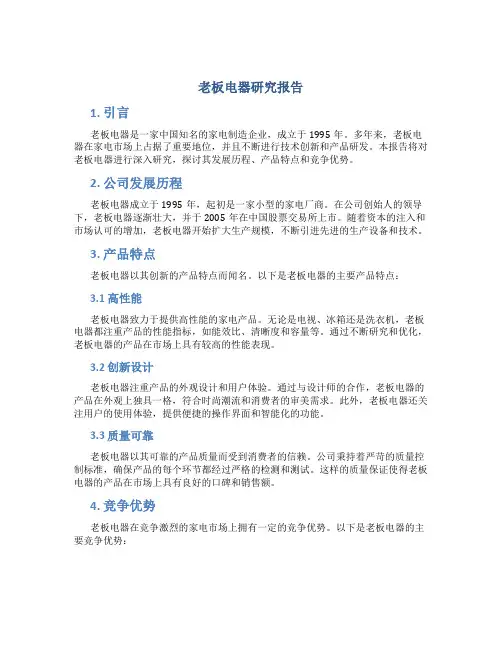 老板电器研究报告

1. 引言

老板电器是一家中国知名的家电制造企业，成立于 1995 年。多年来，老板电器在家电市场上占据了重要地位，并且不断进行技术创新和产品研发。本报告将对老板电器进行深入研究，探讨其发展历程、产品特点和竞争优势。

2. 公司发展历程

老板电器成立于 1995 年，起初是一家小型的家电厂商。在公司创始人的领导下，老板电器逐渐壮大，并于 2005 年在中国股票交易所上市。随着资本的注入和市场认可的增加，老板电器开始扩大生产规模，不断引进先进的生产设备和技术。

3. 产品特点

老板电器以其创新的产品特点而闻名。以下是老板电器的主要产品特点：

3.1 高性能

老板电器致力于提供高性能的家电产品。无论是电视、冰箱还是洗衣机，老板电器都注重产品的性能指标，如能效比、清晰度和容量等。通过不断研究和优化，老板电器的产品在市场上具有较高的性能表现。

3.2 创新设计

老板电器注重产品的外观设计和用户体验。通过与设计师的合作，老板电器的产品在外观上独具一格，符合时尚潮流和消费者的审美需求。此外，老板电器还关注用户的使用体验，提供便捷的操作界面和智能化的功能。

3.3 质量可靠

老板电器以其可靠的产品质量而受到消费者的信赖。公司秉持着严苛的质量控制标准，确保产品的每个环节都经过严格的检测和测试。这样的质量保证使得老板电器的产品在市场上具有良好的口碑和销售额。

4. 竞争优势

老板电器在竞争激烈的家电市场上拥有一定的竞争优势。以下是老板电器的主要竞争优势：